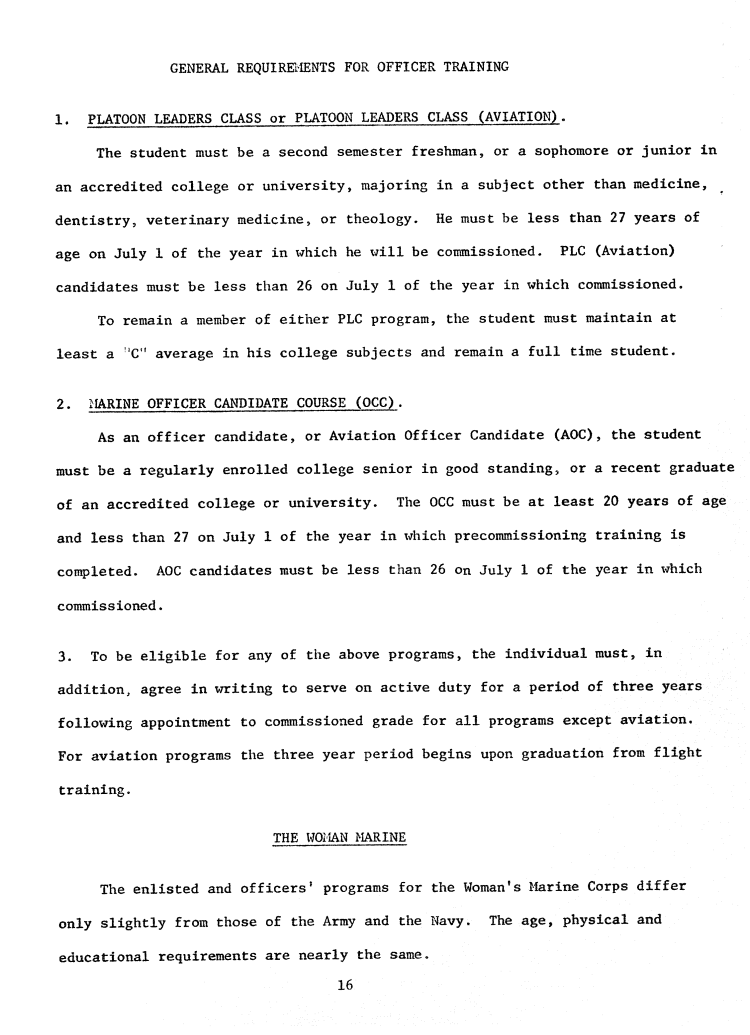 GENERAL REQUIREMENTS FOR OFFICER TRAINING

1. PLATOON LEADERS CLASS or PLATOON LEADERS CLASS (AVIATION).

The student must be a second semester freshman, or a sophomore or junior in an accredited college or university, majoring in a subject other than medicine, dentistry, veterinary medicine, or theology. He must be less than 27 years of age on July 1 of the year in which he will be commissioned. PLC (Aviation) candidates must be less than 26 on July 1 of the year in which commissioned.

To remain a member of either PLC program, the student must maintain at least a "C" average in his college subjects and remain a full time student.

2. MARINE OFFICER CANDIDATE COURSE (OCC).

As an officer candidate, or Aviation Officer Candidate (AOC), the student must be a regularly enrolled college senior in good standing, or a recent graduate of an accredited college or university. The OCC must be at least 20 years of age and less than 27 on July 1 of the year in which precommissioning training is completed. AOC candidates must be less than 26 on July 1 of the year in which commissioned.

3. To be eligible for any of the above programs, the individual must, in addition, agree in writing to serve on active duty for a period of three years following appointment to commissioned grade for all programs except aviation. For aviation programs the three year period begins upon graduation from flight training.

THE WOMAN MARINE

The enlisted and officers' programs for the Woman's Marine Corps differ only slightly from those of the Army and the Navy. The age, physical and educational requirements are nearly the same.

16